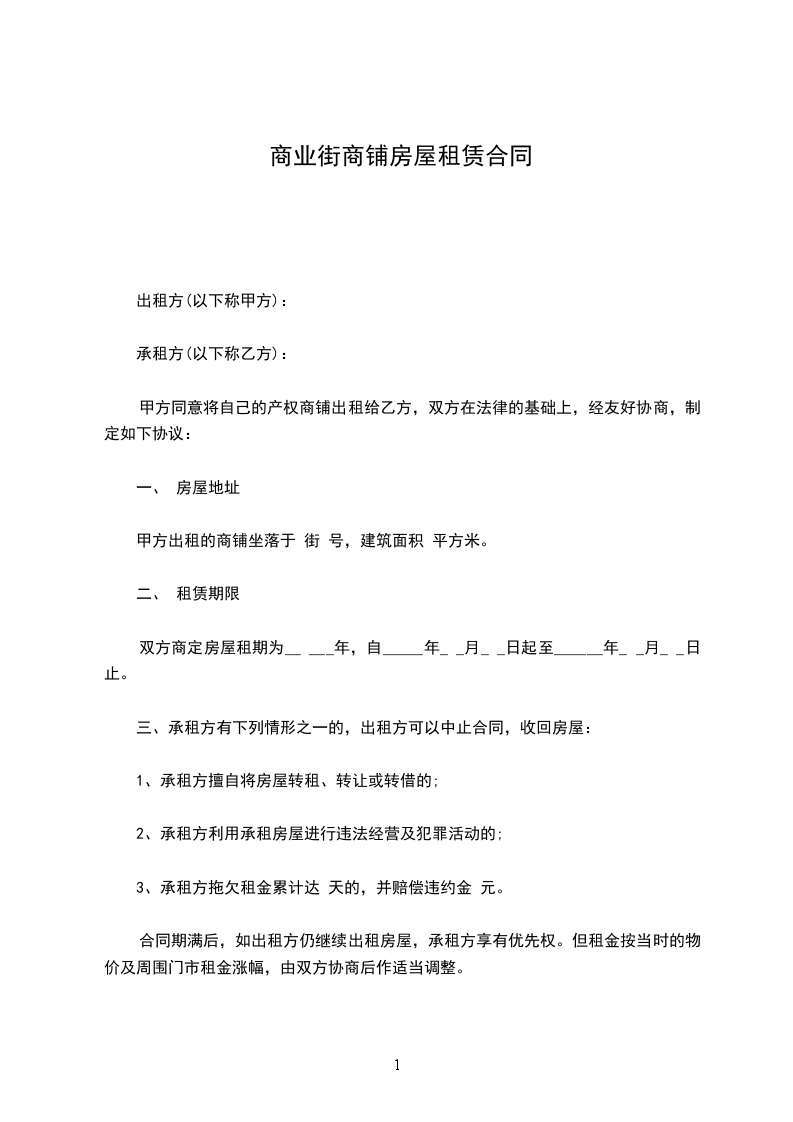 商业街商铺房屋租赁合同

出租方(以下称甲方)：

承租方(以下称乙方)：

甲方同意将自己的产权商铺出租给乙方，双方在法律的基础上，经友好协商，制定如下协议：

一、 房屋地址

甲方出租的商铺坐落于 街 号，建筑面积 平方米。

二、 租赁期限

双方商定房屋租期为__ ___年，自_____年_ _月_ _日起至______年_ _月_ _日止。

三、承租方有下列情形之一的，出租方可以中止合同，收回房屋：

1、承租方擅自将房屋转租、转让或转借的;

2、承租方利用承租房屋进行违法经营及犯罪活动的;

3、承租方拖欠租金累计达 天的，并赔偿违约金 元。

合同期满后，如出租方仍继续出租房屋，承租方享有优先权。但租金按当时的物价及周围门市租金涨幅，由双方协商后作适当调整。

1